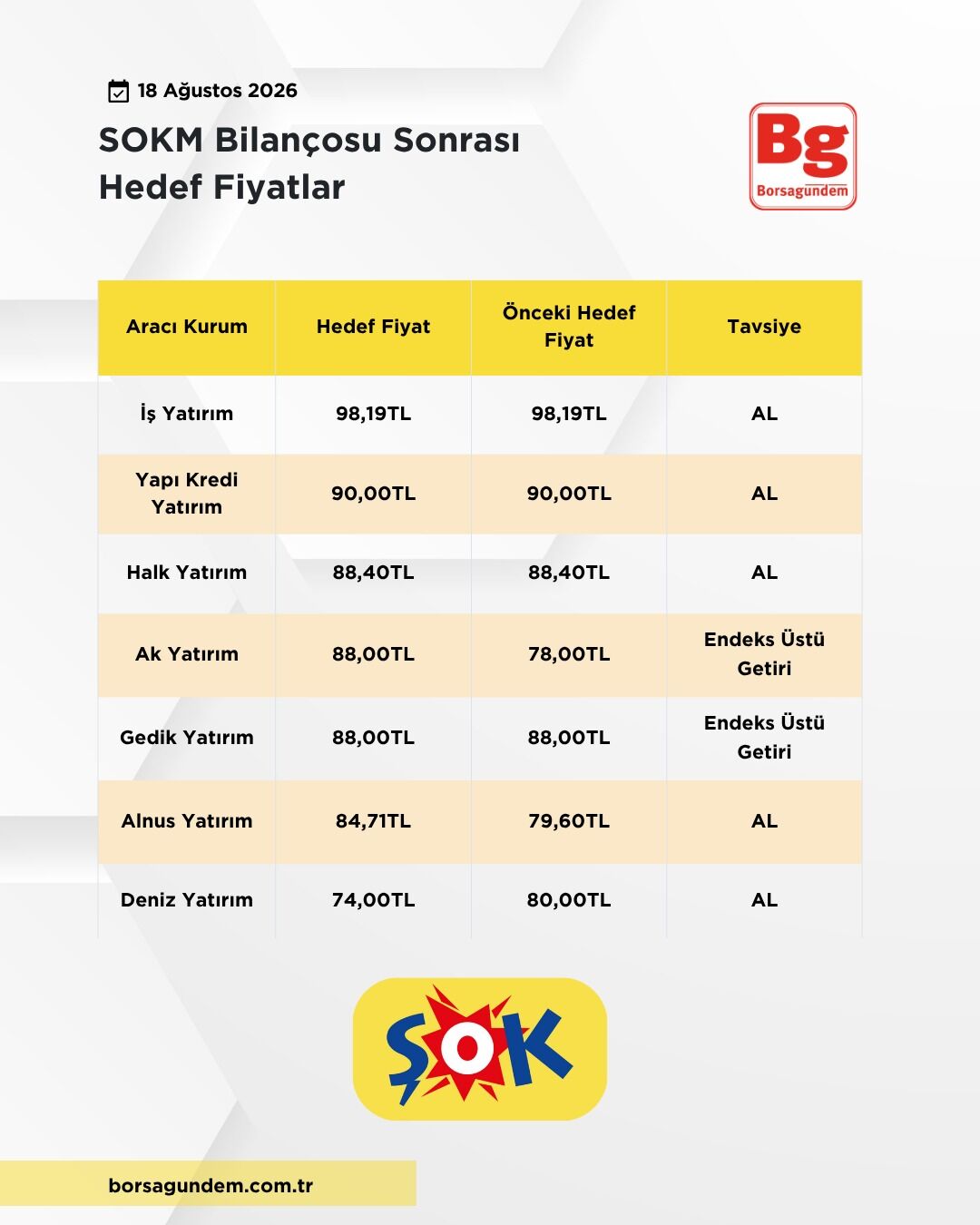 18 Ağustos 2026

SOKM Bilançosu Sonrası Hedef Fiyatlar

Bg
Borsagündem

| Aracı Kurum | Hedef Fiyat | Önceki Hedef Fiyat | Tavsiye |
|---|---|---|---|
| İş Yatırım | 98,19TL | 98,19TL | AL |
| Yapı Kredi Yatırım | 90,00TL | 90,00TL | AL |
| Halk Yatırım | 88,40TL | 88,40TL | AL |
| Ak Yatırım | 88,00TL | 78,00TL | Endeks Üstü Getiri |
| Gedik Yatırım | 88,00TL | 88,00TL | Endeks Üstü Getiri |
| Alnus Yatırım | 84,71TL | 79,60TL | AL |
| Deniz Yatırım | 74,00TL | 80,00TL | AL |

ŞOK

borsagundem.com.tr